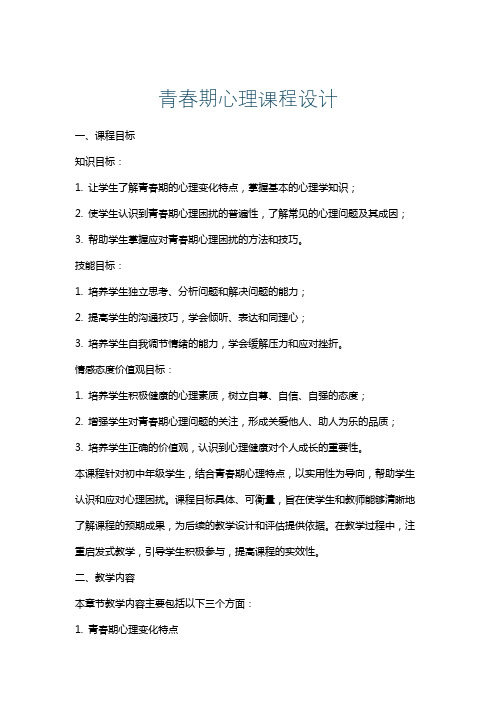 青春期心理课程设计

一、课程目标

知识目标：

1. 让学生了解青春期的心理变化特点，掌握基本的心理学知识；

2. 使学生认识到青春期心理困扰的普遍性，了解常见的心理问题及其成因；

3. 帮助学生掌握应对青春期心理困扰的方法和技巧。

技能目标：

1. 培养学生独立思考、分析问题和解决问题的能力；

2. 提高学生的沟通技巧，学会倾听、表达和同理心；

3. 培养学生自我调节情绪的能力，学会缓解压力和应对挫折。

情感态度价值观目标：

1. 培养学生积极健康的心理素质，树立自尊、自信、自强的态度；

2. 增强学生对青春期心理问题的关注，形成关爱他人、助人为乐的品质；

3. 培养学生正确的价值观，认识到心理健康对个人成长的重要性。

本课程针对初中年级学生，结合青春期心理特点，以实用性为导向，帮助学生认识和应对心理困扰。课程目标具体、可衡量，旨在使学生和教师能够清晰地了解课程的预期成果，为后续的教学设计和评估提供依据。在教学过程中，注重启发式教学，引导学生积极参与，提高课程的实效性。

二、教学内容

本章节教学内容主要包括以下三个方面：

1. 青春期心理变化特点